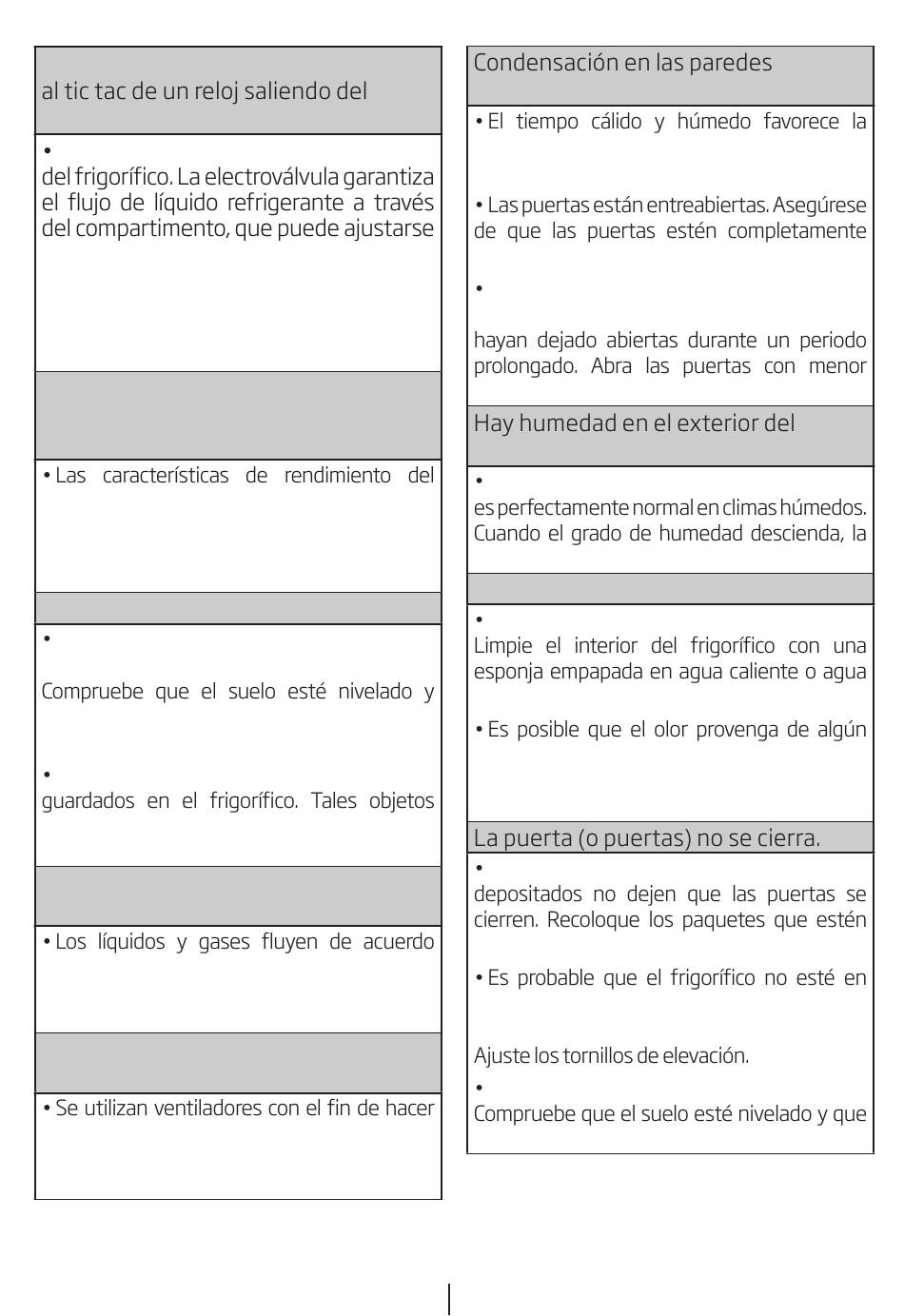 al tic tac de un reloj saliendo del

•
del frigorífico. La electroválvula garantiza el flujo de líquido refrigerante a través del compartimento, que puede ajustarse

• Las características de rendimiento del

•
Compruebe que el suelo esté nivelado y

•
guardados en el frigorífico. Tales objetos

• Los líquidos y gases fluyen de acuerdo

• Se utilizan ventiladores con el fin de hacer

Condensación en las paredes

• El tiempo cálido y húmedo favorece la

• Las puertas están entreabiertas. Asegúrese de que las puertas estén completamente

•
hayan dejado abiertas durante un periodo prolongado. Abra las puertas con menor

Hay humedad en el exterior del

•
es perfectamente normal en climas húmedos. Cuando el grado de humedad descienda, la

•
Limpie el interior del frigorífico con una esponja empapada en agua caliente o agua

• Es posible que el olor provenga de algún

La puerta (o puertas) no se cierra.

•
depositados no dejen que las puertas se cierren. Recoloque los paquetes que estén

• Es probable que el frigorífico no esté en

Ajuste los tornillos de elevación.

•
Compruebe que el suelo esté nivelado y que